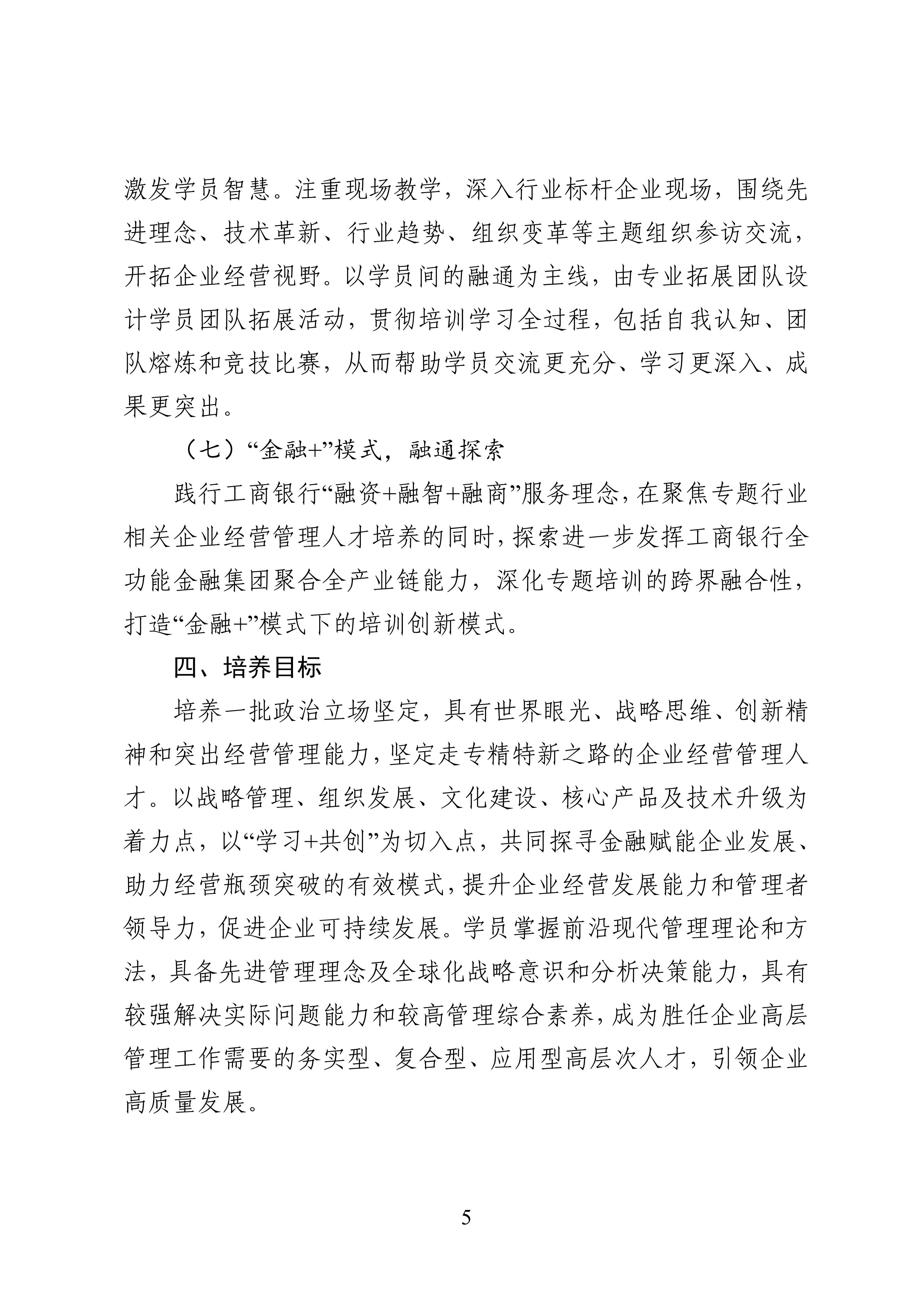 激发学员智慧。注重现场教学，深入行业标杆企业现场，围绕先进理念、技术革新、行业趋势、组织变革等主题组织参访交流，开拓企业经营视野。以学员间的融通为主线，由专业拓展团队设计学员团队拓展活动，贯彻培训学习全过程，包括自我认知、团队熔炼和竞技比赛，从而帮助学员交流更充分、学习更深入、成果更突出。

（七）“金融+”模式，融通探索

践行工商银行“融资+融智+融商”服务理念，在聚焦专题行业相关企业经营管理人才培养的同时，探索进一步发挥工商银行全功能金融集团聚合全产业链能力，深化专题培训的跨界融合性，打造“金融+”模式下的培训创新模式。

四、培养目标

培养一批政治立场坚定，具有世界眼光、战略思维、创新精神和突出经营管理能力，坚定走专精特新之路的企业经营管理人才。以战略管理、组织发展、文化建设、核心产品及技术升级为着力点，以“学习+共创”为切入点，共同探寻金融赋能企业发展、助力经营瓶颈突破的有效模式，提升企业经营发展能力和管理者领导力，促进企业可持续发展。学员掌握前沿现代管理理论和方法，具备先进管理理念及全球化战略意识和分析决策能力，具有较强解决实际问题能力和较高管理综合素养，成为胜任企业高层管理工作需要的务实型、复合型、应用型高层次人才，引领企业高质量发展。

5